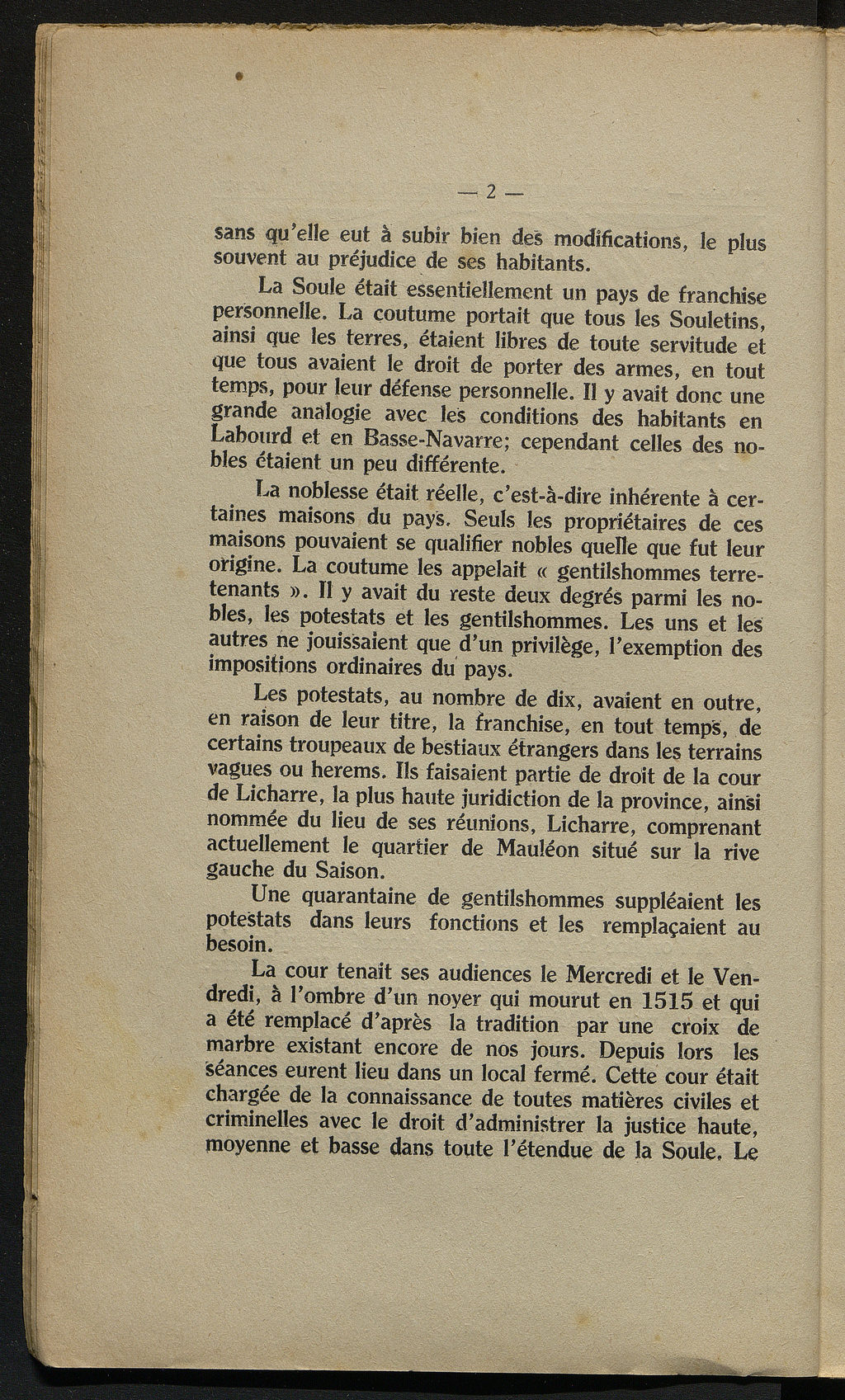 — 2 —

sans qu'elle eut à subir bien des modifications, le plus souvent au préjudice de ses habitants.

La Soule était essentiellement un pays de franchise personnelle. La coutume portait que tous les Souletins, ainsi que les terres, étaient libres de toute servitude et que tous avaient le droit de porter des armes, en tout temps, pour leur défense personnelle. Il y avait donc une grande analogie avec les conditions des habitants en Labourd et en Basse-Navarre; cependant celles des nobles étaient un peu différente.

La noblesse était réelle, c'est-à-dire inhérente à certaines maisons du pays. Seuls les propriétaires de ces maisons pouvaient se qualifier nobles quelle que fut leur origine. La coutume les appelait « gentilshommes terretenants ». Il y avait du reste deux degrés parmi les nobles, les potestats et les gentilshommes. Les uns et les autres ne jouissaient que d'un privilège, l'exemption des impositions ordinaires du pays.

Les potestats, au nombre de dix, avaient en outre, en raison de leur titre, la franchise, en tout temps, de certains troupeaux de bestiaux étrangers dans les terrains vagues ou herems. Ils faisaient partie de droit de la cour de Licharre, la plus haute juridiction de la province, ainsi nommée du lieu de ses réunions, Licharre, comprenant actuellement le quartier de Mauléon situé sur la rive gauche du Saison.

Une quarantaine de gentilshommes suppléaient les potestats dans leurs fonctions et les remplaçaient au besoin.

La cour tenait ses audiences le Mercredi et le Vendredi, à l'ombre d'un noyer qui mourut en 1515 et qui a été remplacé d'après la tradition par une croix de marbre existant encore de nos jours. Depuis lors les séances eurent lieu dans un local fermé. Cette cour était chargée de la connaissance de toutes matières civiles et criminelles avec le droit d'administrer la justice haute, moyenne et basse dans toute l'étendue de la Soule. Le